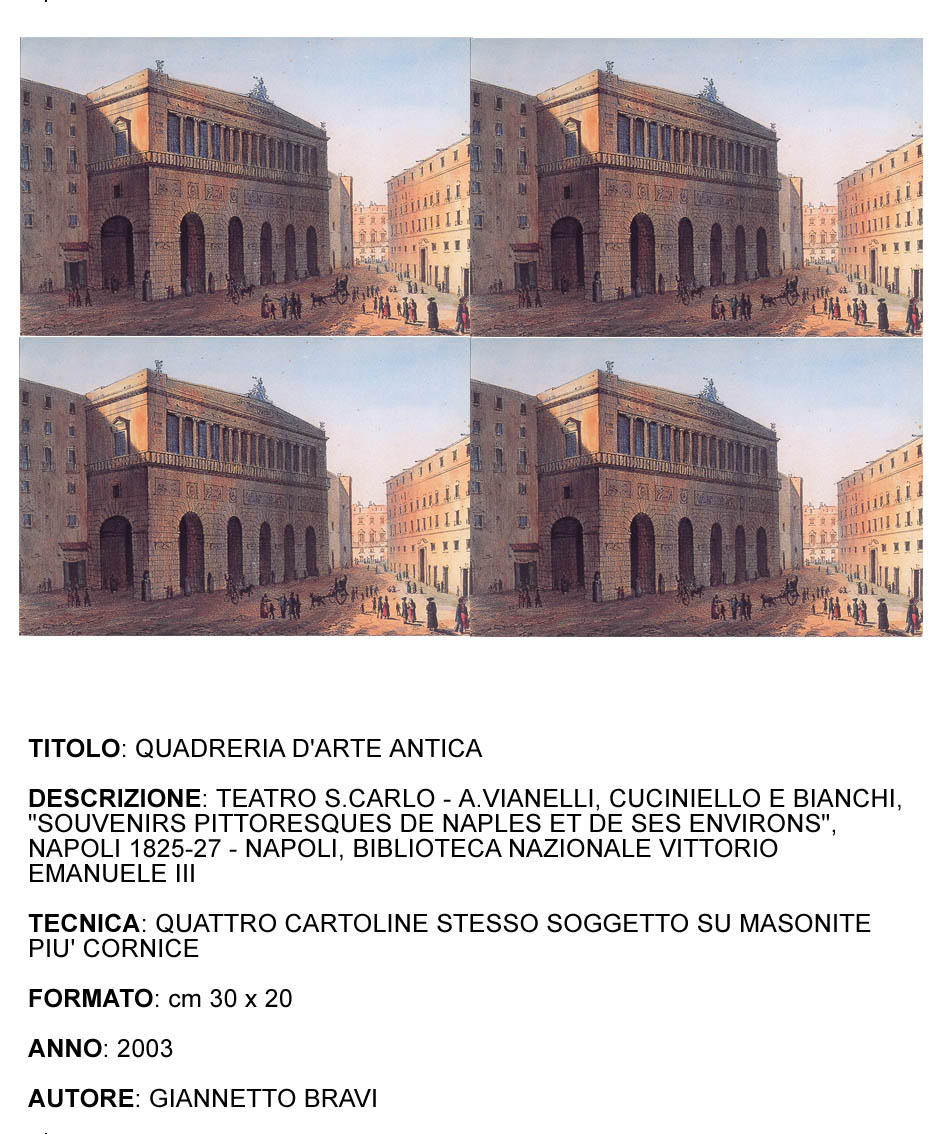 TITOLO: QUADRERIA D'ARTE ANTICA

DESCRIZIONE: TEATRO S.CARLO - A.VIANELLI, CUCINIELLO E BIANCHI, "SOUVENIRS PITTORESQUES DE NAPLES ET DE SES ENVIRONS", NAPOLI 1825-27 - NAPOLI, BIBLIOTECA NAZIONALE VITTORIO EMANUELE III

TECNICA: QUATTRO CARTOLINE STESSO SOGGETTO SU MASONITE PIU' CORNICE

FORMATO: cm 30 x 20

ANNO: 2003

AUTORE: GIANNETTO BRAVI